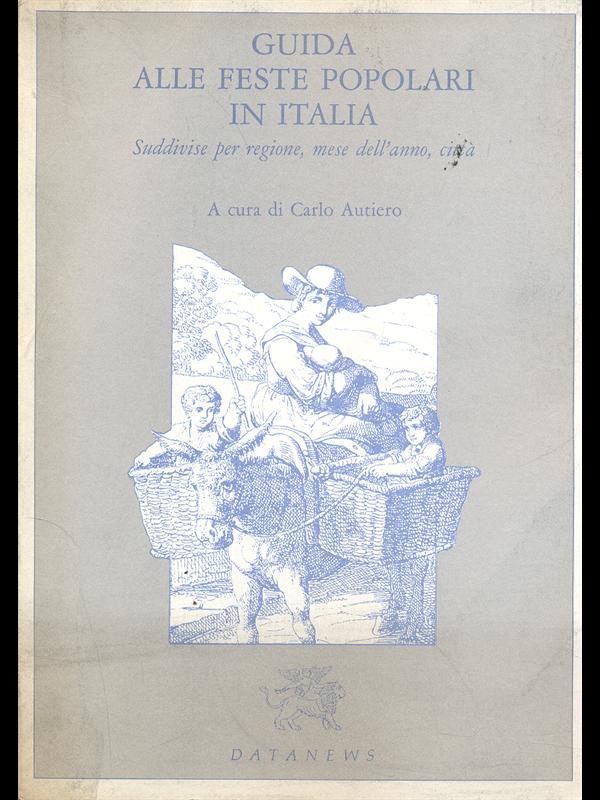 GUIDA
ALLE FESTE POPOLARI
IN ITALIA
Suddivise per regione, mese dell'anno, città

A cura di Carlo Autiero

DATANEWS